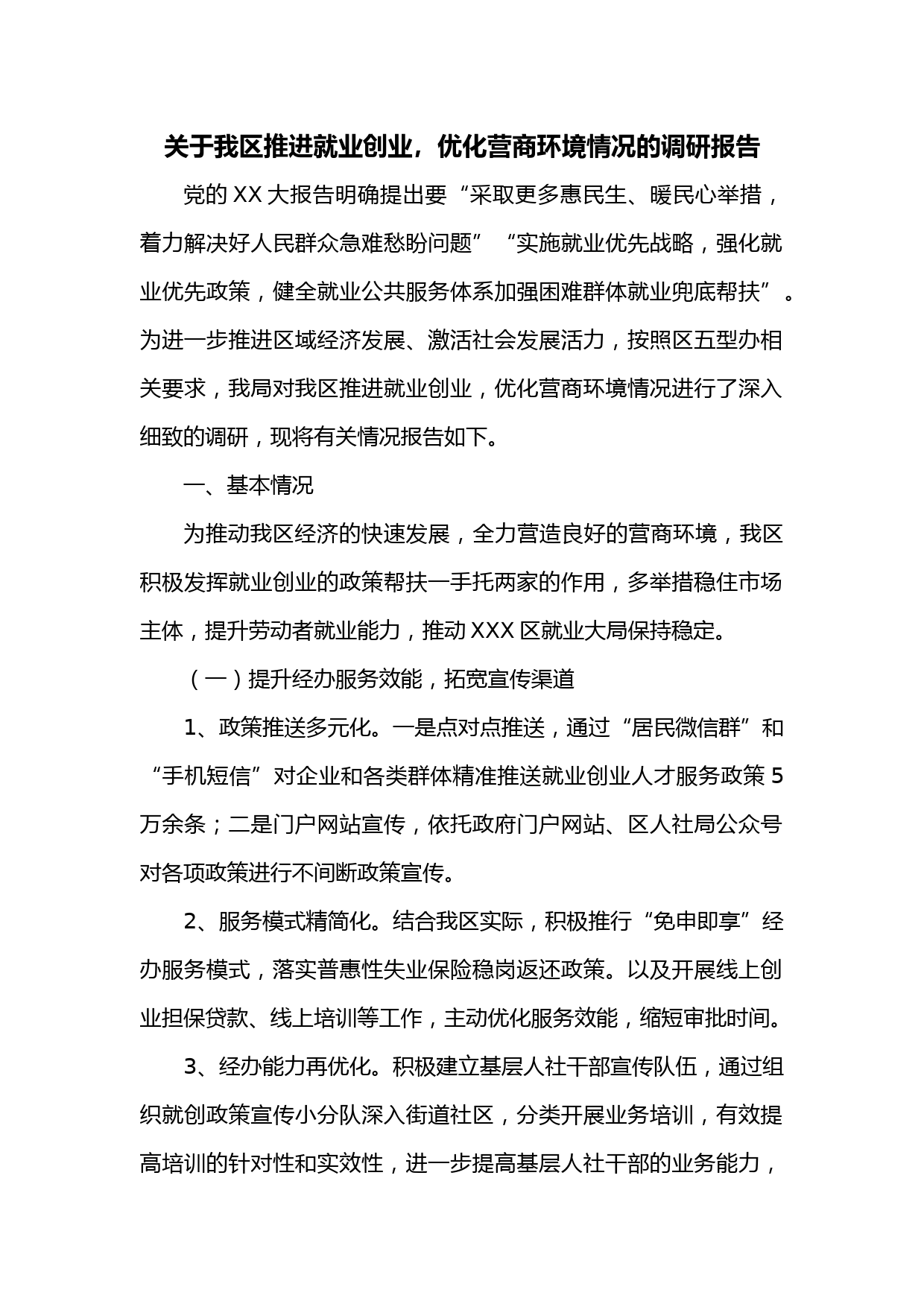 关于我区推进就业创业，优化营商环境情况的调研报告

党的XX大报告明确提出要“采取更多惠民生、暖民心举措，着力解决好人民群众急难愁盼问题”“实施就业优先战略，强化就业优先政策，健全就业公共服务体系加强困难群体就业兜底帮扶”。为进一步推进区域经济发展、激活社会发展活力，按照区五型办相关要求，我局对我区推进就业创业，优化营商环境情况进行了深入细致的调研，现将有关情况报告如下。

一、基本情况

为推动我区经济的快速发展，全力营造良好的营商环境，我区积极发挥就业创业的政策帮扶一手托两家的作用，多举措稳住市场主体，提升劳动者就业能力，推动XXX区就业大局保持稳定。

（一）提升经办服务效能，拓宽宣传渠道

1、政策推送多元化。一是点对点推送，通过“居民微信群”和“手机短信”对企业和各类群体精准推送就业创业人才服务政策5万余条；二是门户网站宣传，依托政府门户网站、区人社局公众号对各项政策进行不间断政策宣传。

2、服务模式精简化。结合我区实际，积极推行“免申即享”经办服务模式，落实普惠性失业保险稳岗返还政策。以及开展线上创业担保贷款、线上培训等工作，主动优化服务效能，缩短审批时间。

3、经办能力再优化。积极建立基层人社干部宣传队伍，通过组织就创政策宣传小分队深入街道社区，分类开展业务培训，有效提高培训的针对性和实效性，进一步提高基层人社干部的业务能力，